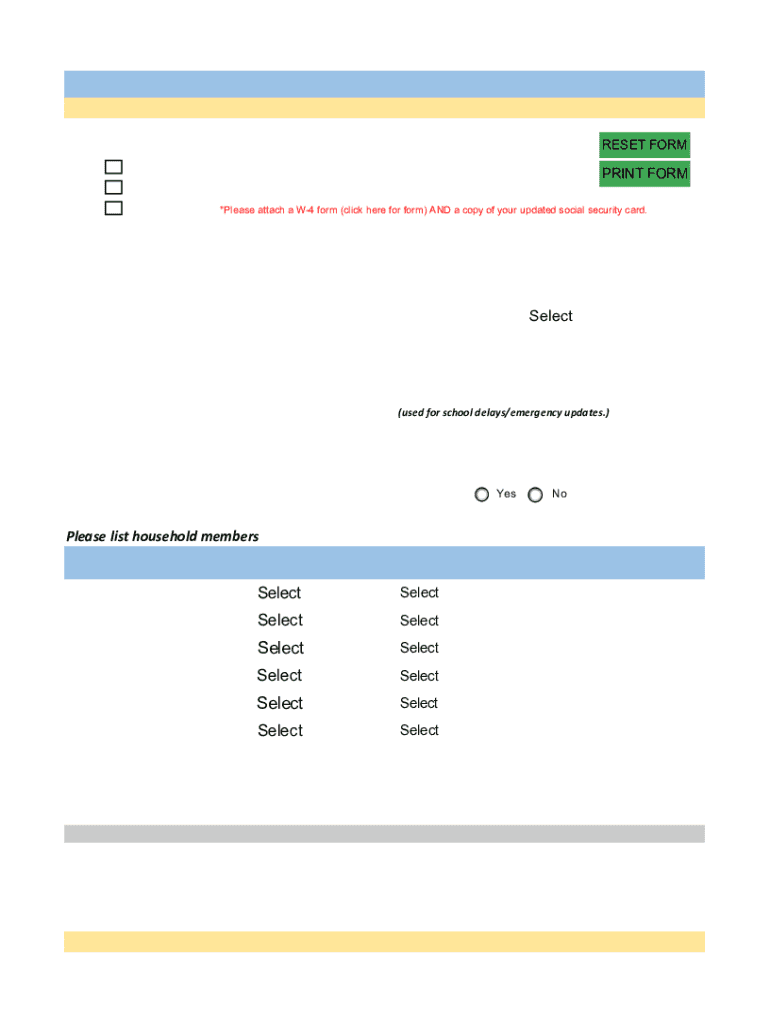 RESET FORM
PRINT FORM

*Please attach a W-4 form (click here for form) AND a copy of your updated social security card.

Select

(used for school delays/emergency updates.)

Yes No

Please list household members

Select Select
Select Select
Select Select
Select Select
Select Select
Select Select